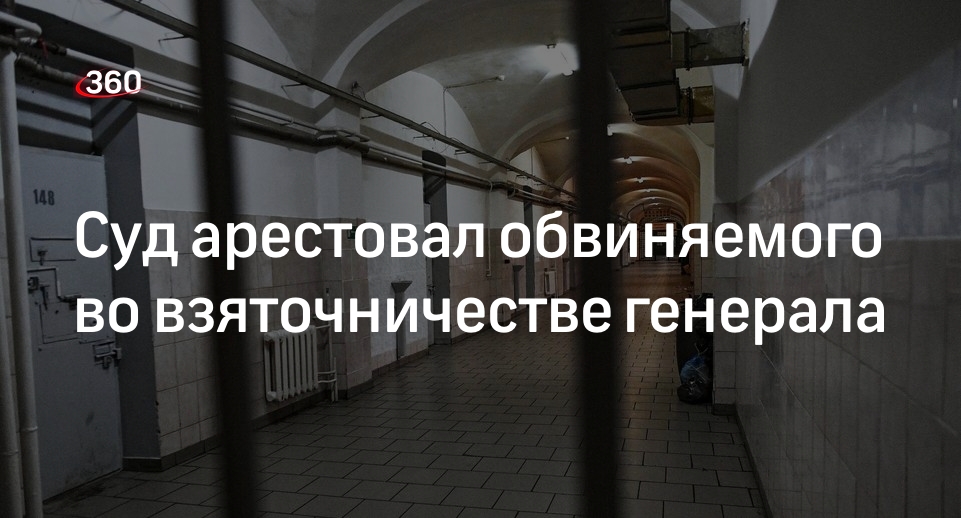 360

148

Суд арестовал обвиняемого во взяточничестве генерала